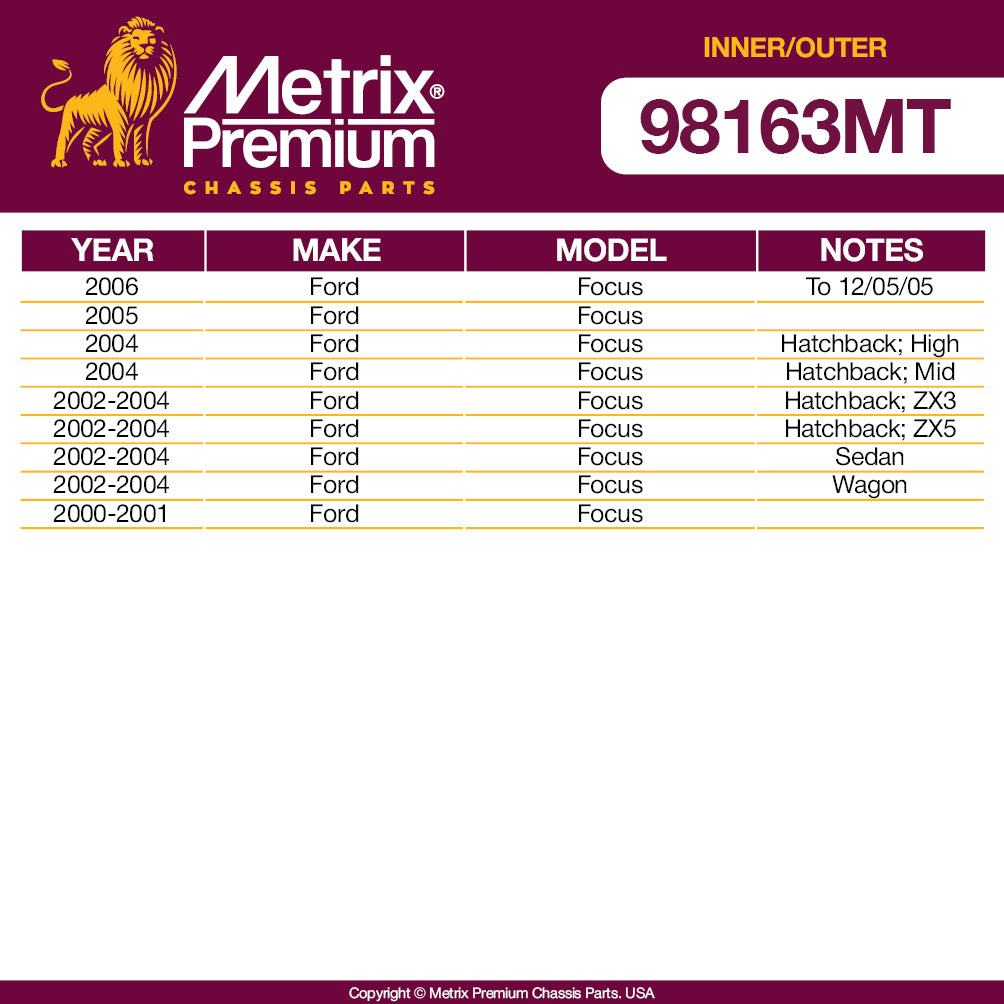 Metrix® Premium
CHASSIS PARTS

INNER/OUTER
98163MT

| YEAR | MAKE | MODEL | NOTES |
|---|---|---|---|
| 2006 | Ford | Focus | To 12/05/05 |
| 2005 | Ford | Focus | |
| 2004 | Ford | Focus | Hatchback; High |
| 2004 | Ford | Focus | Hatchback; Mid |
| 2002-2004 | Ford | Focus | Hatchback; ZX3 |
| 2002-2004 | Ford | Focus | Hatchback; ZX5 |
| 2002-2004 | Ford | Focus | Sedan |
| 2002-2004 | Ford | Focus | Wagon |
| 2000-2001 | Ford | Focus | |

Copyright © Metrix Premium Chassis Parts. USA